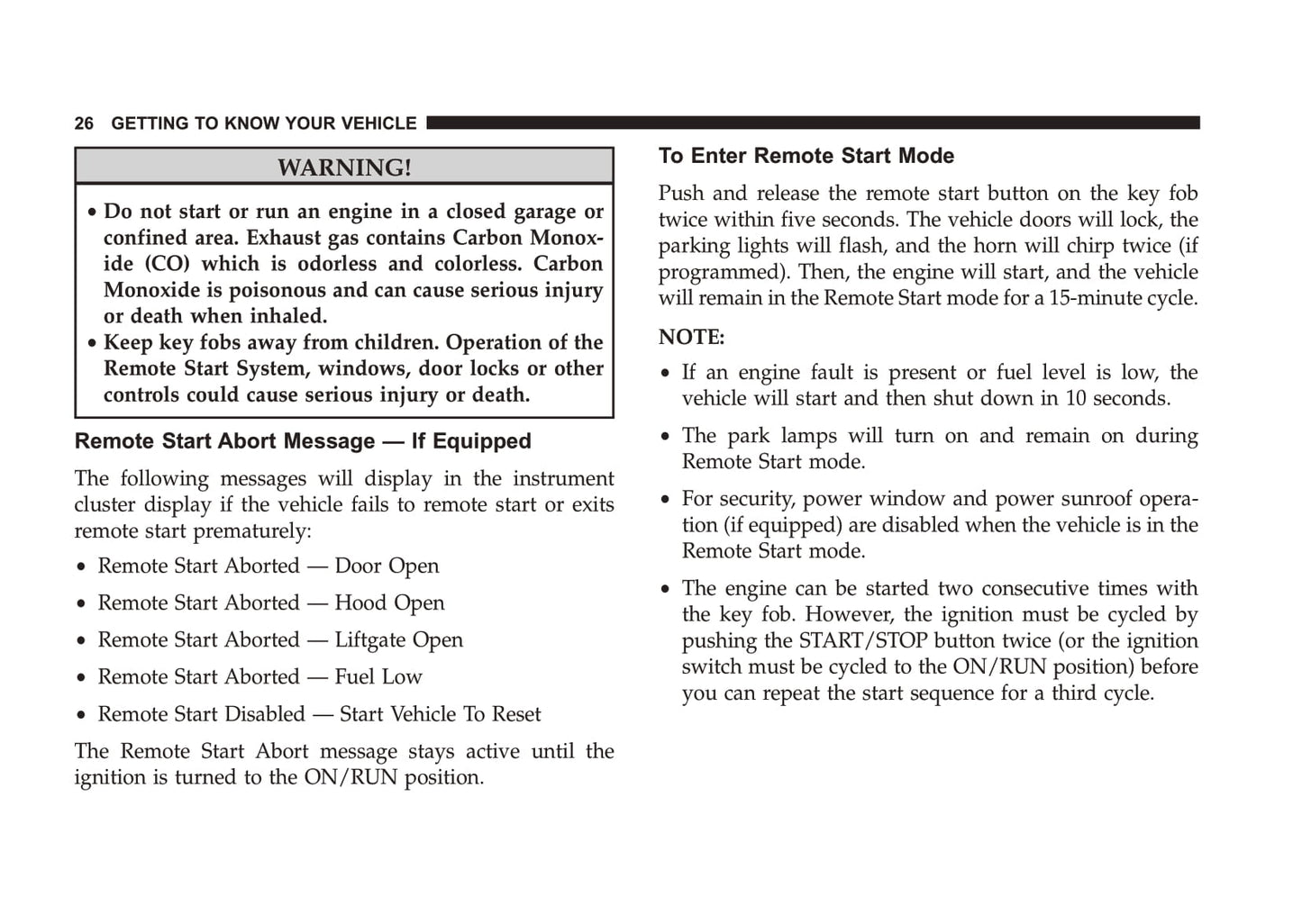 26 GETTING TO KNOW YOUR VEHICLE

WARNING!

• Do not start or run an engine in a closed garage or confined area. Exhaust gas contains Carbon Monoxide (CO) which is odorless and colorless. Carbon Monoxide is poisonous and can cause serious injury or death when inhaled.
• Keep key fobs away from children. Operation of the Remote Start System, windows, door locks or other controls could cause serious injury or death.

Remote Start Abort Message — If Equipped

The following messages will display in the instrument cluster display if the vehicle fails to remote start or exits remote start prematurely:

• Remote Start Aborted — Door Open
• Remote Start Aborted — Hood Open
• Remote Start Aborted — Liftgate Open
• Remote Start Aborted — Fuel Low
• Remote Start Disabled — Start Vehicle To Reset

The Remote Start Abort message stays active until the ignition is turned to the ON/RUN position.

To Enter Remote Start Mode

Push and release the remote start button on the key fob twice within five seconds. The vehicle doors will lock, the parking lights will flash, and the horn will chirp twice (if programmed). Then, the engine will start, and the vehicle will remain in the Remote Start mode for a 15-minute cycle.

NOTE:

• If an engine fault is present or fuel level is low, the vehicle will start and then shut down in 10 seconds.

• The park lamps will turn on and remain on during Remote Start mode.

• For security, power window and power sunroof operation (if equipped) are disabled when the vehicle is in the Remote Start mode.

• The engine can be started two consecutive times with the key fob. However, the ignition must be cycled by pushing the START/STOP button twice (or the ignition switch must be cycled to the ON/RUN position) before you can repeat the start sequence for a third cycle.